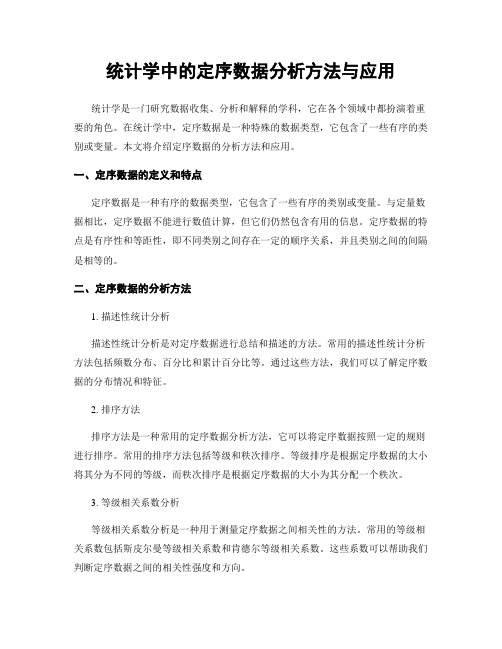 统计学中的定序数据分析方法与应用

统计学是一门研究数据收集、分析和解释的学科，它在各个领域中都扮演着重要的角色。在统计学中，定序数据是一种特殊的数据类型，它包含了一些有序的类别或变量。本文将介绍定序数据的分析方法和应用。

一、定序数据的定义和特点

定序数据是一种有序的数据类型，它包含了一些有序的类别或变量。与定量数据相比，定序数据不能进行数值计算，但它们仍然包含有用的信息。定序数据的特点是有序性和等距性，即不同类别之间存在一定的顺序关系，并且类别之间的间隔是相等的。

二、定序数据的分析方法

1. 描述性统计分析

描述性统计分析是对定序数据进行总结和描述的方法。常用的描述性统计分析方法包括频数分布、百分比和累计百分比等。通过这些方法，我们可以了解定序数据的分布情况和特征。

2. 排序方法

排序方法是一种常用的定序数据分析方法，它可以将定序数据按照一定的规则进行排序。常用的排序方法包括等级和秩次排序。等级排序是根据定序数据的大小将其分为不同的等级，而秩次排序是根据定序数据的大小为其分配一个秩次。

3. 等级相关系数分析

等级相关系数分析是一种用于测量定序数据之间相关性的方法。常用的等级相关系数包括斯皮尔曼等级相关系数和肯德尔等级相关系数。这些系数可以帮助我们判断定序数据之间的相关性强度和方向。